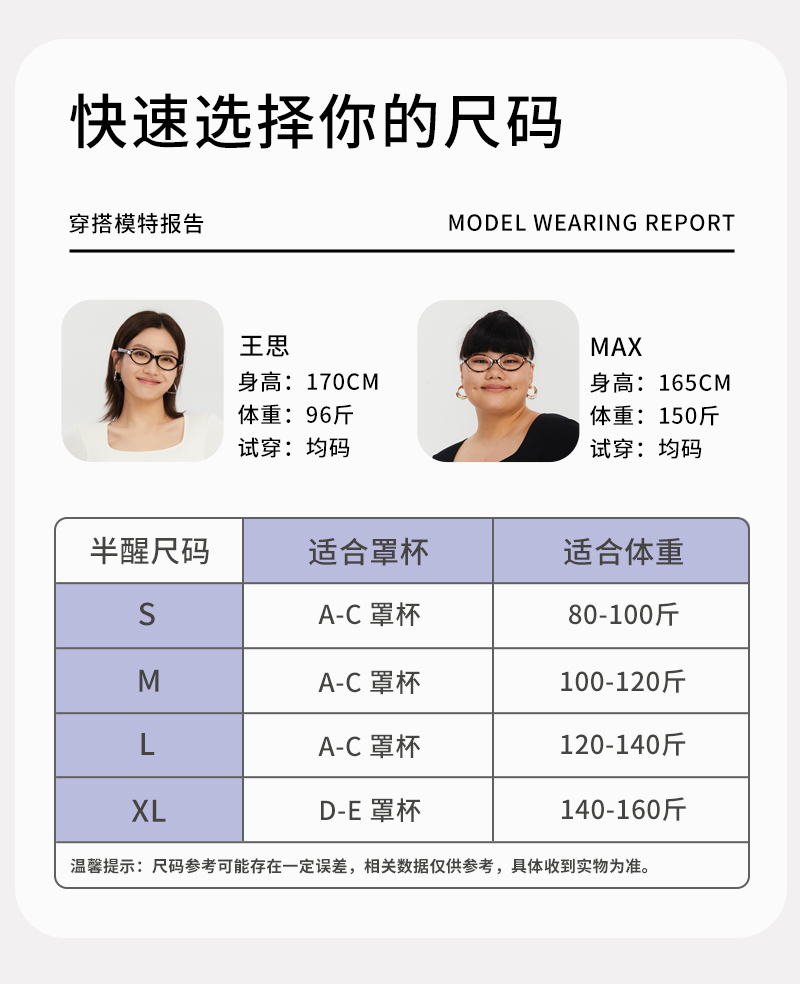 快速选择你的尺码

穿搭模特报告

MODEL WEARING REPORT

王思
身高：170CM
体重：96斤
试穿：均码

MAX
身高：165CM
体重：150斤
试穿：均码

| 半醒尺码 | 适合罩杯 | 适合体重 |
|---|---|---|
| S | A-C 罩杯 | 80-100斤 |
| M | A-C 罩杯 | 100-120斤 |
| L | A-C 罩杯 | 120-140斤 |
| XL | D-E 罩杯 | 140-160斤 |

温馨提示：尺码参考可能存在一定误差，相关数据仅供参考，具体收到实物为准。